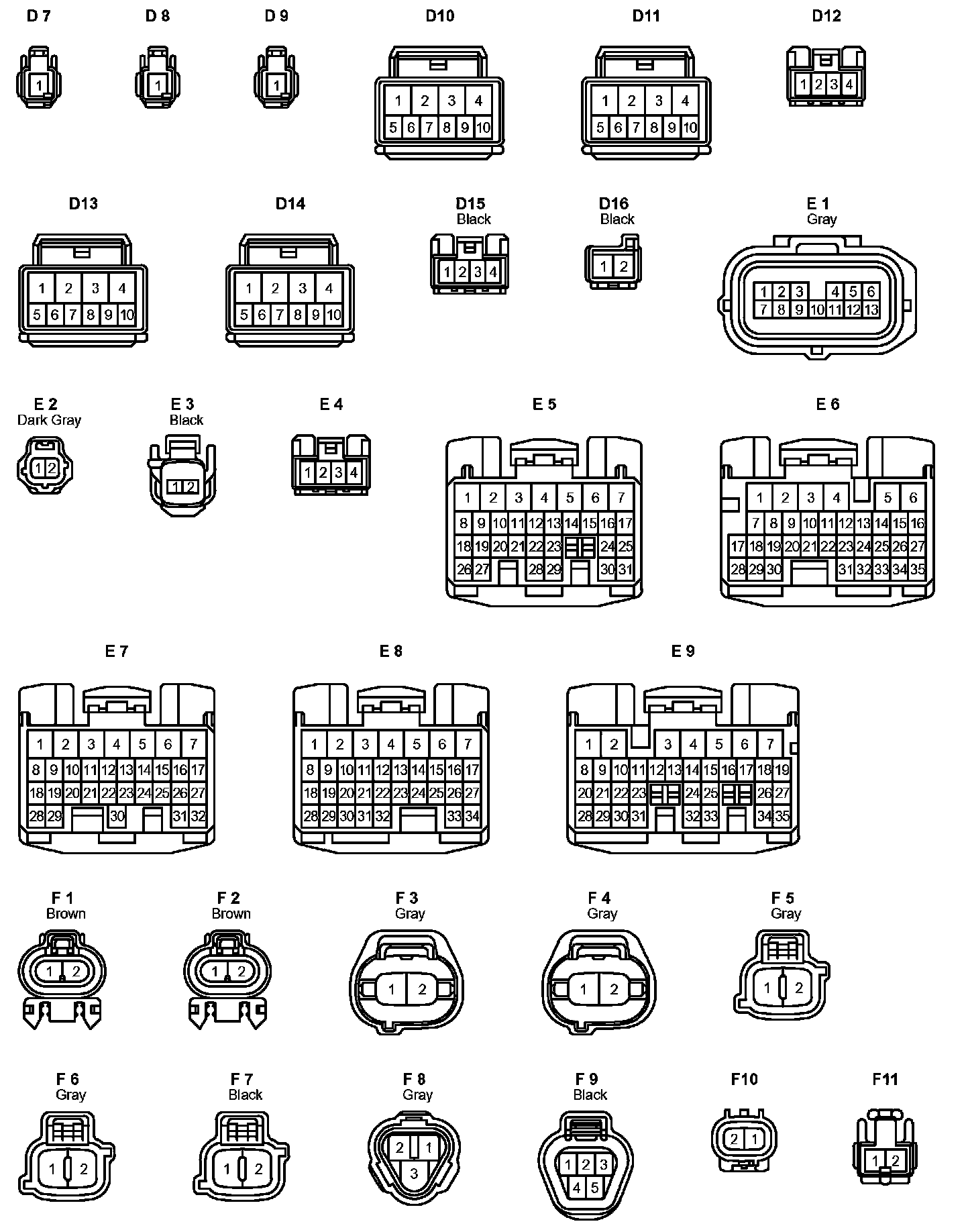 D 7
1

D 8
1

D 9
1

D10
1 2 3 4
5 6 7 8 9 10

D11
1 2 3 4
5 6 7 8 9 10

D12
1 2 3 4

D13
1 2 3 4
5 6 7 8 9 10

D14
1 2 3 4
5 6 7 8 9 10

D15
Black
1 2 3 4

D16
Black
1 2

E 1
Gray
1 2 3 4 5 6
7 8 9 10 11 12 13

E 2
Dark Gray
1 2

E 3
Black
1 2

E 4
1 2 3 4

E 5
1 2 3 4 5 6 7
8 9 10 11 12 13 14 15 16 17
18 19 20 21 22 23 24 25
26 27 28 29 30 31

E 6
1 2 3 4 5 6
7 8 9 10 11 12 13 14 15 16
17 18 19 20 21 22 23 24 25 26 27
28 29 30 31 32 33 34 35

E 7
1 2 3 4 5 6 7
8 9 10 11 12 13 14 15 16 17
18 19 20 21 22 23 24 25 26 27
28 29 30 31 32

E 8
1 2 3 4 5 6 7
8 9 10 11 12 13 14 15 16 17
18 19 20 21 22 23 24 25 26 27
28 29 30 31 32 33 34

E 9
1 2 3 4 5 6 7
8 9 10 11 12 13 14 15 16 17 18 19
20 21 22 23 24 25 26 27
28 29 30 31 32 33 34 35

F 1
Brown
1 2

F 2
Brown
1 2

F 3
Gray
1 2

F 4
Gray
1 2

F 5
Gray
1 2

F 6
Gray
1 2

F 7
Black
1 2

F 8
Gray
2 1
3

F 9
Black
1 2 3
4 5

F10
2 1

F11
1 2